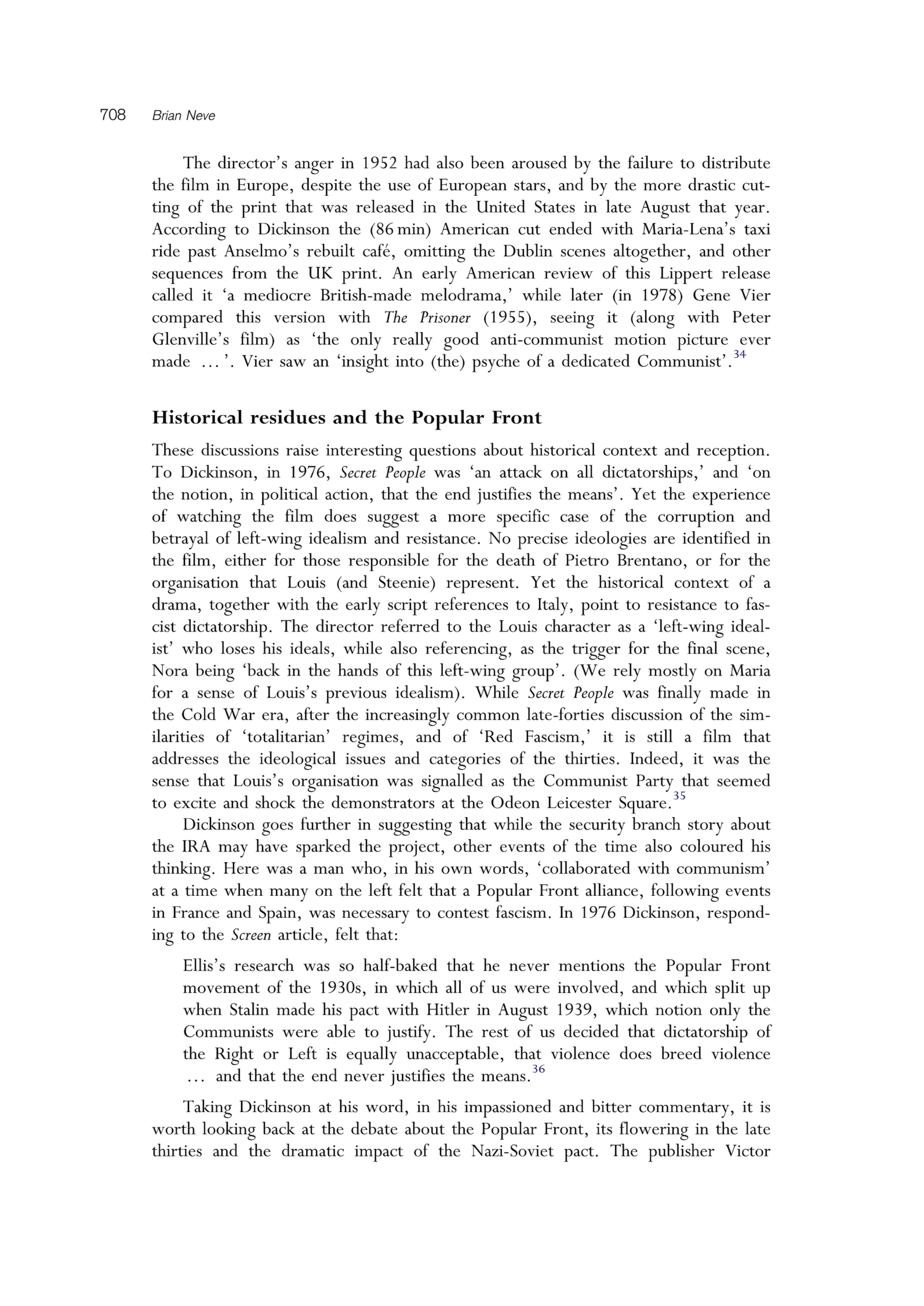 708 Brian Neve

The director's anger in 1952 had also been aroused by the failure to distribute the film in Europe, despite the use of European stars, and by the more drastic cutting of the print that was released in the United States in late August that year. According to Dickinson the (86 min) American cut ended with Maria-Lena's taxi ride past Anselmo's rebuilt café, omitting the Dublin scenes altogether, and other sequences from the UK print. An early American review of this Lippert release called it 'a mediocre British-made melodrama,' while later (in 1978) Gene Vier compared this version with The Prisoner (1955), seeing it (along with Peter Glenville's film) as 'the only really good anti-communist motion picture ever made … '. Vier saw an 'insight into (the) psyche of a dedicated Communist'.$^{34}$

Historical residues and the Popular Front

These discussions raise interesting questions about historical context and reception. To Dickinson, in 1976, Secret People was 'an attack on all dictatorships,' and 'on the notion, in political action, that the end justifies the means'. Yet the experience of watching the film does suggest a more specific case of the corruption and betrayal of left-wing idealism and resistance. No precise ideologies are identified in the film, either for those responsible for the death of Pietro Brentano, or for the organisation that Louis (and Steenie) represent. Yet the historical context of a drama, together with the early script references to Italy, point to resistance to fascist dictatorship. The director referred to the Louis character as a 'left-wing idealist' who loses his ideals, while also referencing, as the trigger for the final scene, Nora being 'back in the hands of this left-wing group'. (We rely mostly on Maria for a sense of Louis's previous idealism). While Secret People was finally made in the Cold War era, after the increasingly common late-forties discussion of the similarities of 'totalitarian' regimes, and of 'Red Fascism,' it is still a film that addresses the ideological issues and categories of the thirties. Indeed, it was the sense that Louis's organisation was signalled as the Communist Party that seemed to excite and shock the demonstrators at the Odeon Leicester Square.$^{35}$

Dickinson goes further in suggesting that while the security branch story about the IRA may have sparked the project, other events of the time also coloured his thinking. Here was a man who, in his own words, 'collaborated with communism' at a time when many on the left felt that a Popular Front alliance, following events in France and Spain, was necessary to contest fascism. In 1976 Dickinson, responding to the Screen article, felt that:

Ellis's research was so half-baked that he never mentions the Popular Front movement of the 1930s, in which all of us were involved, and which split up when Stalin made his pact with Hitler in August 1939, which notion only the Communists were able to justify. The rest of us decided that dictatorship of the Right or Left is equally unacceptable, that violence does breed violence … and that the end never justifies the means.$^{36}$

Taking Dickinson at his word, in his impassioned and bitter commentary, it is worth looking back at the debate about the Popular Front, its flowering in the late thirties and the dramatic impact of the Nazi-Soviet pact. The publisher Victor